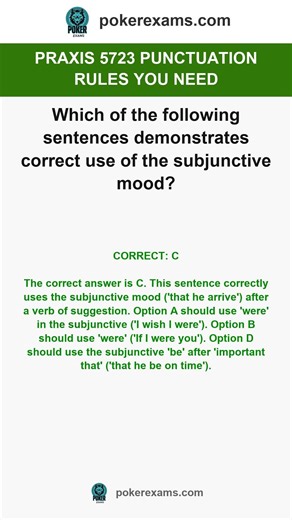 POKER EXAMS

pokerexams.com

PRAXIS 5723 PUNCTUATION RULES YOU NEED

Which of the following sentences demonstrates correct use of the subjunctive mood?

CORRECT: C

The correct answer is C. This sentence correctly uses the subjunctive mood ('that he arrive') after a verb of suggestion. Option A should use 'were' in the subjunctive ('I wish I were'). Option B should use 'were' ('If I were you'). Option D should use the subjunctive 'be' after 'important that' ('that he be on time').

POKER EXAMS

pokerexams.com